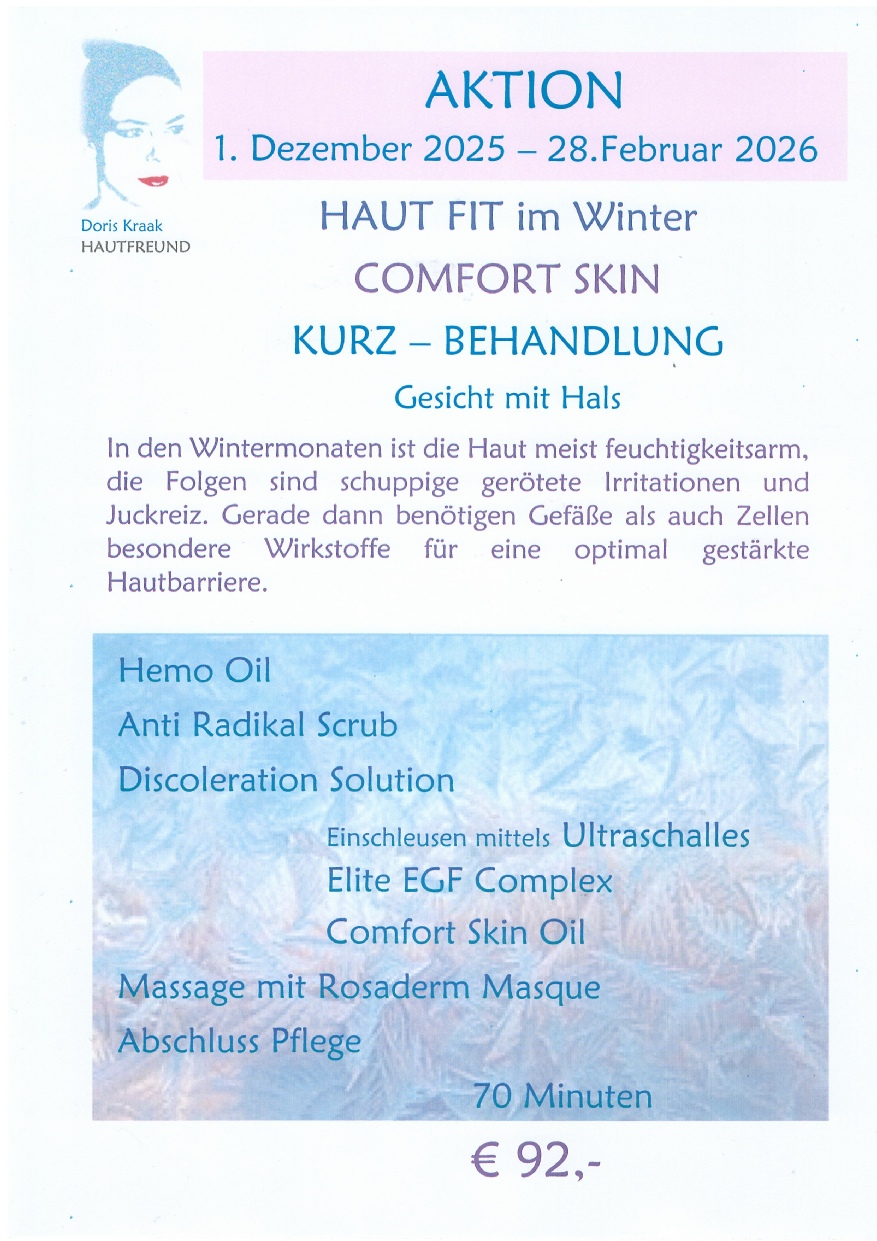 Doris Kraak
HAUTFREUND

AKTION
1. Dezember 2025 – 28.Februar 2026

HAUT FIT im Winter
COMFORT SKIN
KURZ – BEHANDLUNG
Gesicht mit Hals

In den Wintermonaten ist die Haut meist feuchtigkeitsarm, die Folgen sind schuppige gerötete Irritationen und Juckreiz. Gerade dann benötigen Gefäße als auch Zellen besondere Wirkstoffe für eine optimal gestärkte Hautbarriere.

Hemo Oil
Anti Radikal Scrub
Discoleration Solution
Einschleusen mittels Ultraschalles
Elite EGF Complex
Comfort Skin Oil
Massage mit Rosaderm Masque
Abschluss Pflege
70 Minuten

€ 92,-